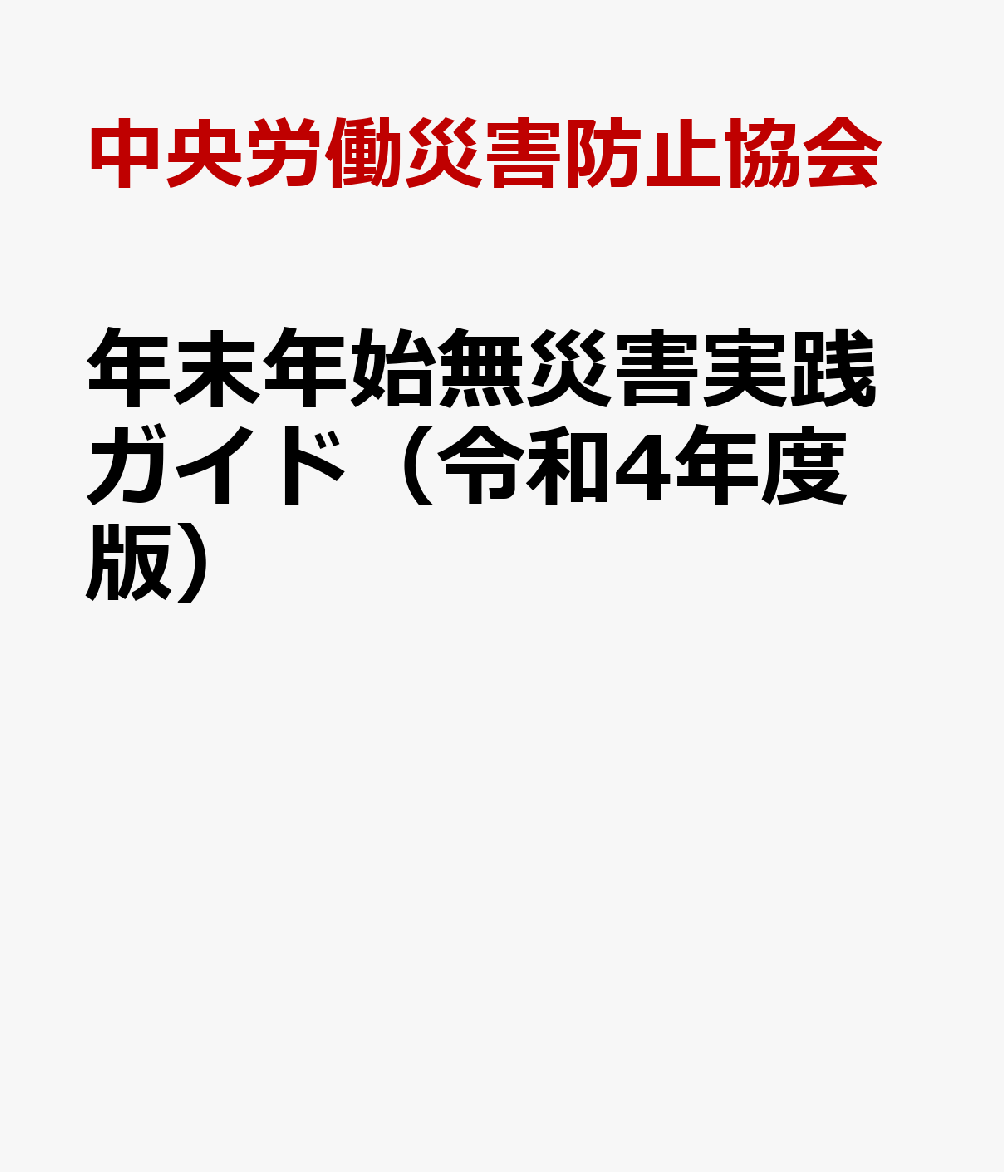 中央労働災害防止協会

年末年始無災害実践ガイド（令和4年度版）